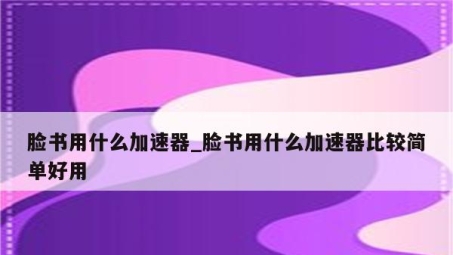 脸书用什么加速器_脸书用什么加速器比较简单好用